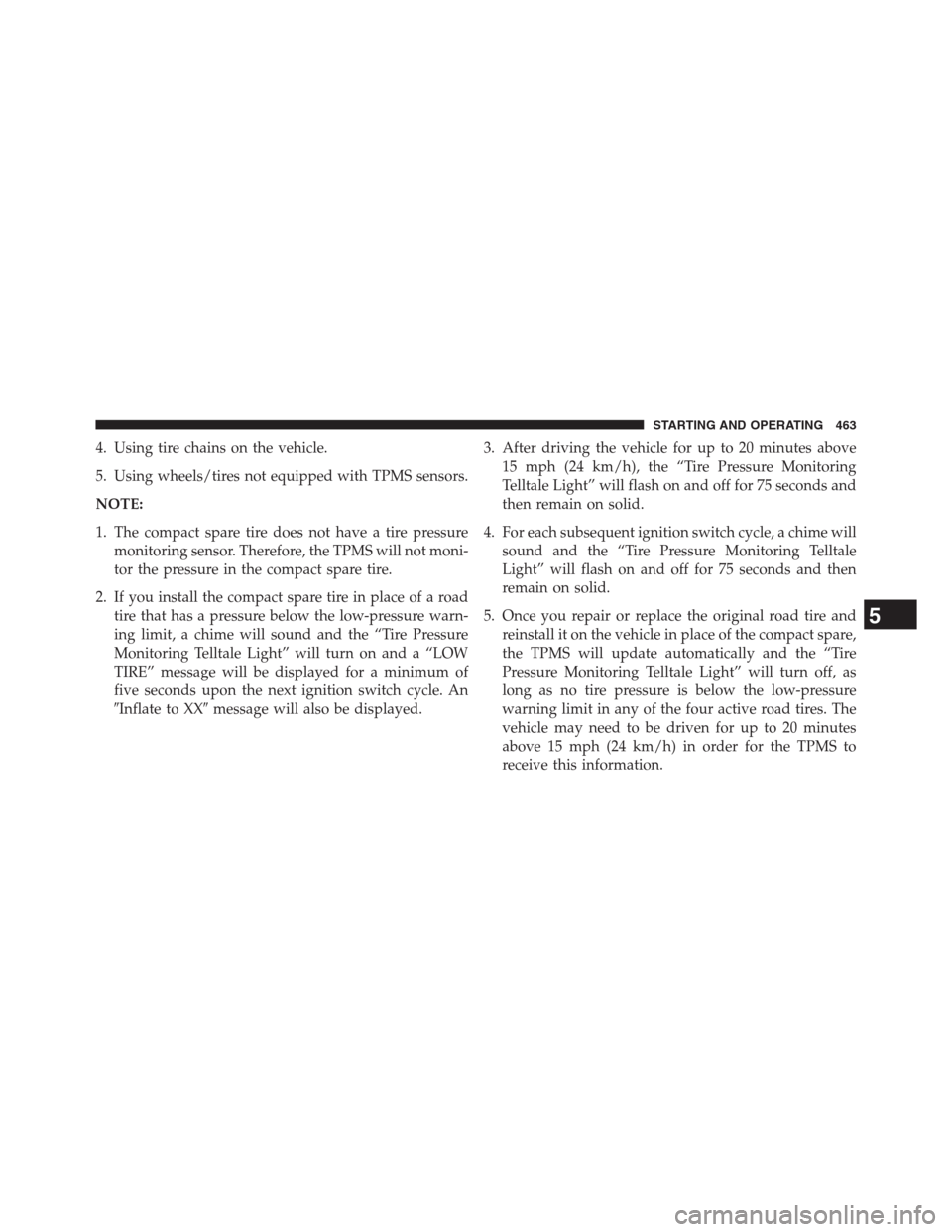 STARTING AND OPERATING 463

4. Using tire chains on the vehicle.

5. Using wheels/tires not equipped with TPMS sensors.

NOTE:

1. The compact spare tire does not have a tire pressure monitoring sensor. Therefore, the TPMS will not monitor the pressure in the compact spare tire.

2. If you install the compact spare tire in place of a road tire that has a pressure below the low-pressure warning limit, a chime will sound and the “Tire Pressure Monitoring Telltale Light” will turn on and a “LOW TIRE” message will be displayed for a minimum of five seconds upon the next ignition switch cycle. An ″Inflate to XX″ message will also be displayed.

3. After driving the vehicle for up to 20 minutes above 15 mph (24 km/h), the “Tire Pressure Monitoring Telltale Light” will flash on and off for 75 seconds and then remain on solid.

4. For each subsequent ignition switch cycle, a chime will sound and the “Tire Pressure Monitoring Telltale Light” will flash on and off for 75 seconds and then remain on solid.

5. Once you repair or replace the original road tire and reinstall it on the vehicle in place of the compact spare, the TPMS will update automatically and the “Tire Pressure Monitoring Telltale Light” will turn off, as long as no tire pressure is below the low-pressure warning limit in any of the four active road tires. The vehicle may need to be driven for up to 20 minutes above 15 mph (24 km/h) in order for the TPMS to receive this information.

5

carmanualsonline.info